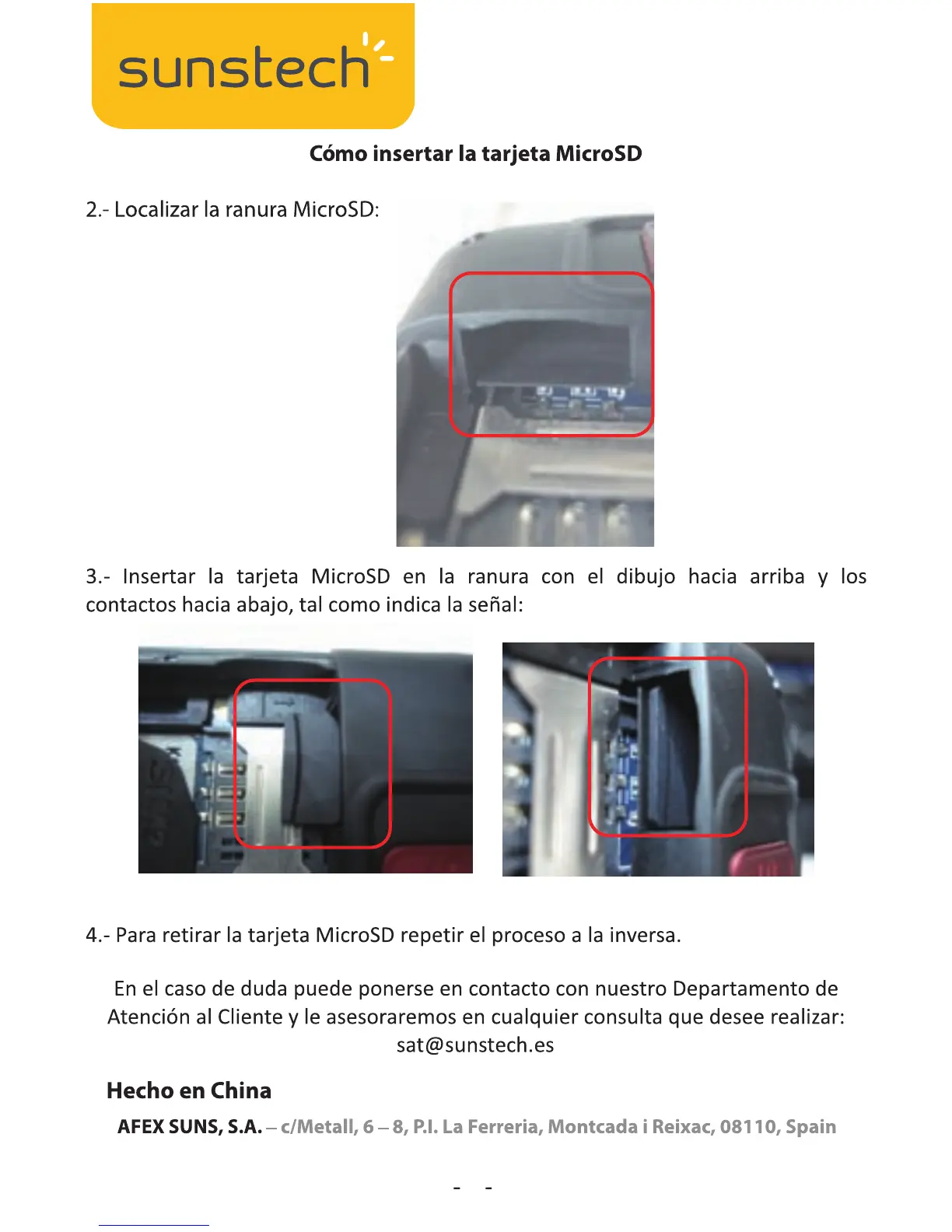 sunstech

Cómo insertar la tarjeta MicroSD

2.- Localizar la ranura MicroSD:

3.- Insertar la tarjeta MicroSD en la ranura con el dibujo hacia arriba y los contactos hacia abajo, tal como indica la señal:

4.- Para retirar la tarjeta MicroSD repetir el proceso a la inversa.

En el caso de duda puede ponerse en contacto con nuestro Departamento de Atención al Cliente y le asesoraremos en cualquier consulta que desee realizar: sat@sunstech.es

Hecho en China

AFEX SUNS, S.A. – c/Metall, 6 – 8, P.I. La Ferreria, Montcada i Reixac, 08110, Spain

- -